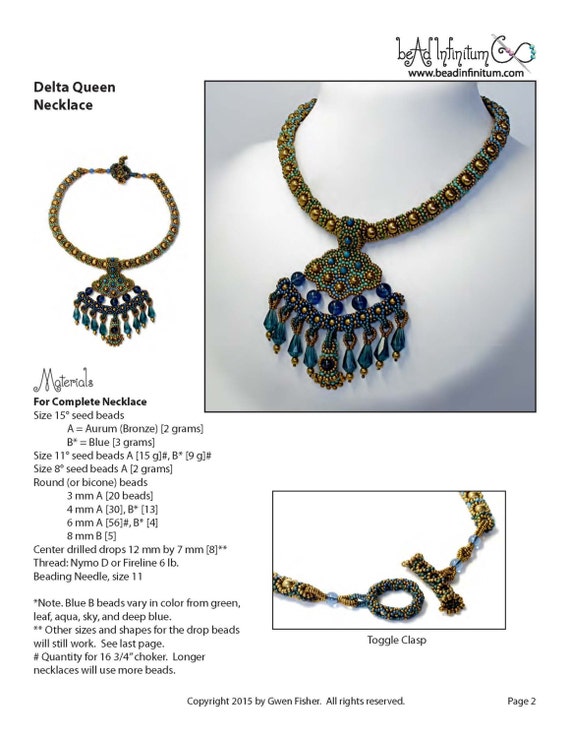 beAd Infinitum
www.beadinfinitum.com

Delta Queen Necklace

Materials
For Complete Necklace
Size 15° seed beads
A = Aurum (Bronze) [2 grams]
B* = Blue [3 grams]
Size 11° seed beads A [15 g]#, B* [9 g]#
Size 8° seed beads A [2 grams]
Round (or bicone) beads
3 mm A [20 beads]
4 mm A [30], B* [13]
6 mm A [56]#, B* [4]
8 mm B [5]
Center drilled drops 12 mm by 7 mm [8]**
Thread: Nymo D or Fireline 6 lb.
Beading Needle, size 11

*Note. Blue B beads vary in color from green, leaf, aqua, sky, and deep blue.
** Other sizes and shapes for the drop beads will still work. See last page.
# Quantity for 16 3/4" choker. Longer necklaces will use more beads.

Toggle Clasp

Copyright 2015 by Gwen Fisher. All rights reserved.

Page 2